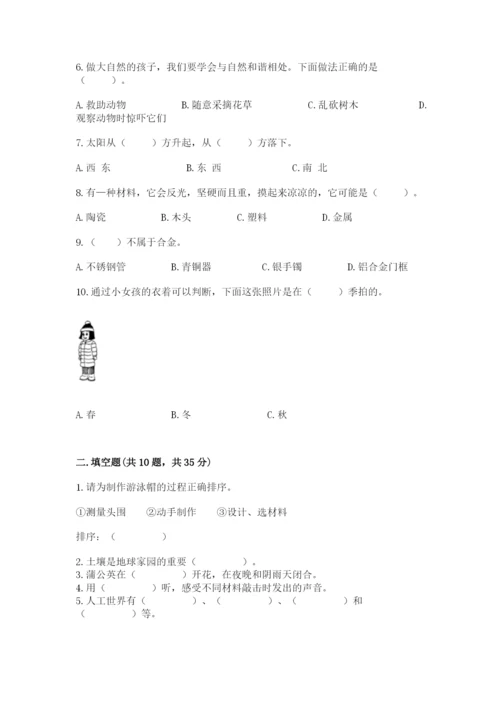 6. 做大自然的孩子，我们要学会与自然和谐相处。下面做法正确的是（　　）。

A. 救助动物　　B. 随意采摘花草　　C. 乱砍树木　　D. 观察动物时惊吓它们

7. 太阳从（　　）方升起，从（　　）方落下。

A. 西 东　　B. 东 西　　C. 南 北

8. 有一种材料，它会反光，坚硬而且重，摸起来凉凉的，它可能是（　　）。

A. 陶瓷　　B. 木头　　C. 塑料　　D. 金属

9.（　　）不属于合金。

A. 不锈钢管　　B. 青铜器　　C. 银手镯　　D. 铝合金门框

10. 通过小女孩的衣着可以判断，下面这张照片是在（　　）季拍的。

A. 春　　B. 冬　　C. 秋

二. 填空题(共 10 题，共 35 分)

1. 请为制作游泳帽的过程正确排序。

①测量头围　②动手制作　③设计、选材料

排序：（　　　）

2. 土壤是地球家园的重要（　　　）。
3. 蒲公英在（　　　）开花，在夜晚和阴雨天闭合。
4. 用（　　　）听，感受不同材料敲击时发出的声音。
5. 人工世界有（　　　）、（　　　）、（　　　）和（　　　）等。